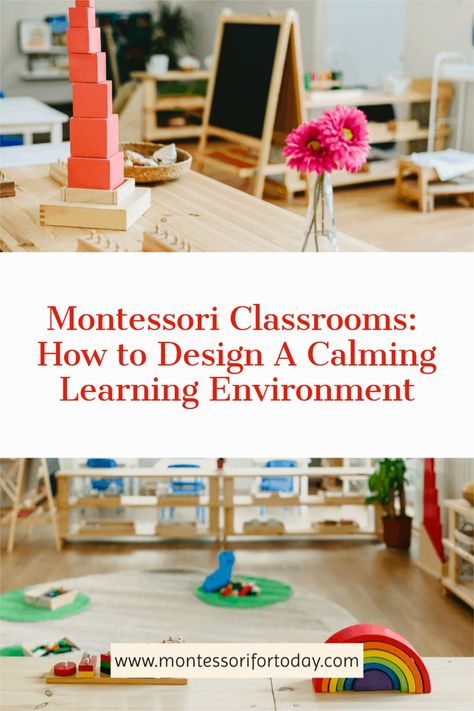 Montessori Classrooms: How to Design A Calming Learning Environment

www.montessorifortoday.com